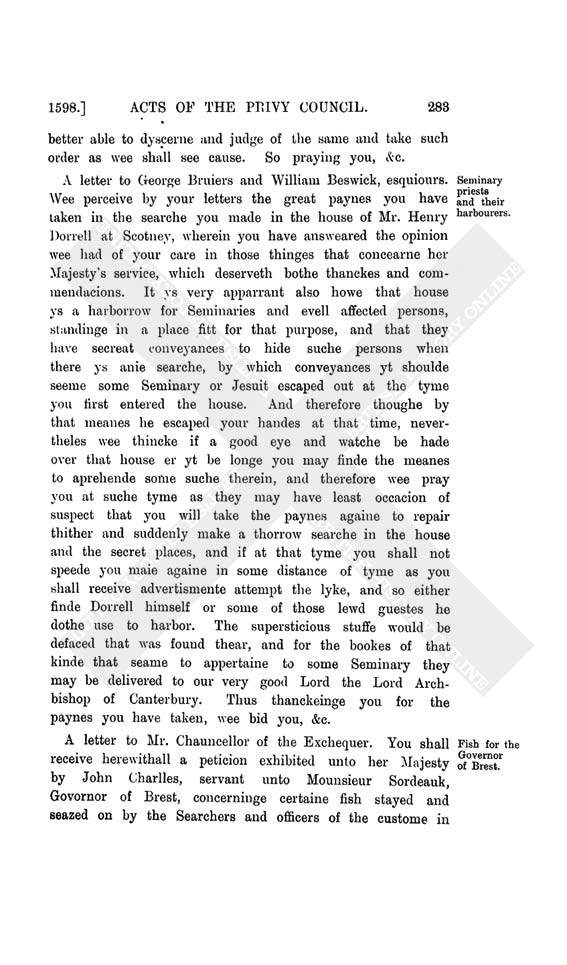 1598.] ACTS OF THE PRIVY COUNCIL. 283

better able to dyscerne and judge of the same and take such order as wee shall see cause. So praying you, &c.

A letter to George Bruiers and William Beswick, esquiours. Wee perceive by your letters the great paynes you have taken in the searche you made in the house of Mr. Henry Dorrell at Scotney, wherein you have answeared the opinion wee had of your care in those thinges that concearne her Majesty's service, which deserveth bothe thanckes and commendacions. It ys very apparrant also howe that house ys a harborrow for Seminaries and evell affected persons, standinge in a place fitt for that purpose, and that they have secreat conveyances to hide suche persons when there ys anie searche, by which conveyances yt shoulde seeme some Seminary or Jesuit escaped out at the tyme you first entered the house. And therefore thoughe by that meanes he escaped your handes at that time, nevertheles wee thincke if a good eye and watche be hade over that house er yt be longe you may finde the meanes to aprehende some suche therein, and therefore wee pray you at suche tyme as they may have least occacion of suspect that you will take the paynes againe to repair thither and suddenly make a thorrow searche in the house and the secret places, and if at that tyme you shall not speede you maie againe in some distance of tyme as you shall receive advertismente attempt the lyke, and so either finde Dorrell himself or some of those lewd guestes he dothe use to harbor. The supersticious stuffe would be defaced that was found thear, and for the bookes of that kinde that seame to appertaine to some Seminary they may be delivered to our very good Lord the Lord Archbishop of Canterbury. Thus thanckeinge you for the paynes you have taken, wee bid you, &c.

Seminary priests and their harbourers.

A letter to Mr. Chauncellor of the Exchequer. You shall receive herewithall a peticion exhibited unto her Majesty by John Charlles, servant unto Mounsieur Sordeauk, Govornor of Brest, concerninge certaine fish stayed and seazed on by the Searchers and officers of the custome in

Fish for the Governor of Brest.